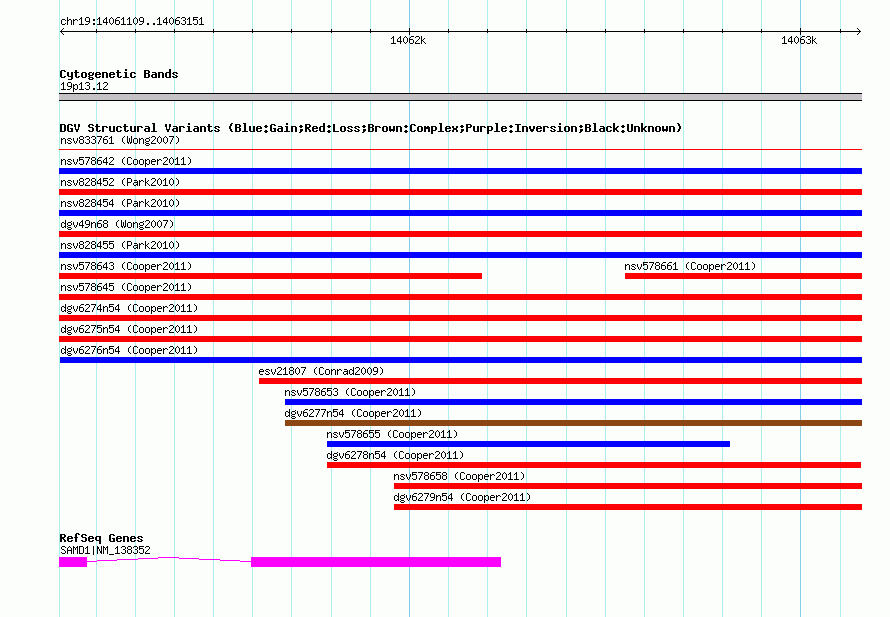 chr19:14061109..14063151

14062k

14063k

Cytogenetic Bands
19p13.12

DGV Structural Variants (Blue:Gain;Red:Loss;Brown:Complex;Purple:Inversion;Black:Unknown)
nsv833761 (Wong2007)
nsv578642 (Cooper2011)
nsv828452 (Park2010)
nsv828454 (Park2010)
dgv49n68 (Wong2007)
nsv828455 (Park2010)
nsv578643 (Cooper2011)
nsv578661 (Cooper2011)
nsv578645 (Cooper2011)
dgv6274n54 (Cooper2011)
dgv6275n54 (Cooper2011)
dgv6276n54 (Cooper2011)
esv21807 (Conrad2009)
nsv578653 (Cooper2011)
dgv6277n54 (Cooper2011)
nsv578655 (Cooper2011)
dgv6278n54 (Cooper2011)
nsv578658 (Cooper2011)
dgv6279n54 (Cooper2011)

RefSeq Genes
SAMD1|NM_138352